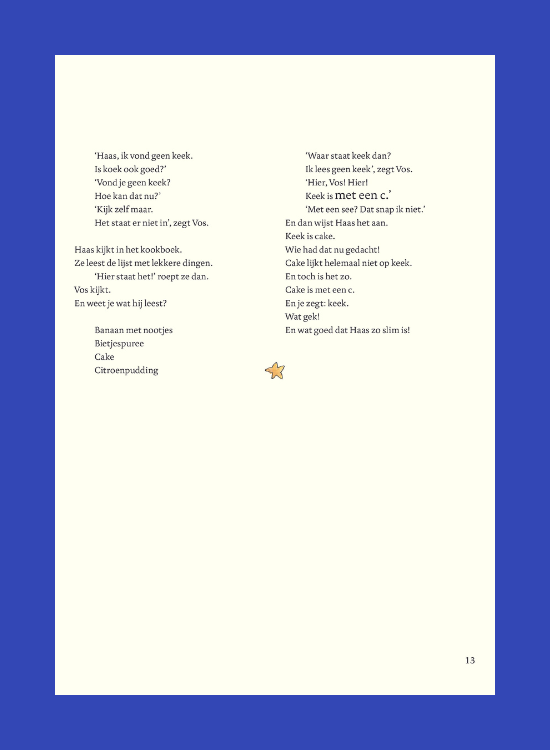 'Haas, ik vond geen keek.
Is koek ook goed?'
'Vond je geen keek?
Hoe kan dat nu?'
'Kijk zelf maar.
Het staat er niet in', zegt Vos.

Haas kijkt in het kookboek.
Ze leest de lijst met lekkere dingen.
'Hier staat het!' roept ze dan.
Vos kijkt.
En weet je wat hij leest?

Banaan met nootjes
Bietjespuree
Cake
Citroenpudding

'Waar staat keek dan?
Ik lees geen keek', zegt Vos.
'Hier, Vos! Hier!
Keek is met een c.'
'Met een see? Dat snap ik niet.'
En dan wijst Haas het aan.
Keek is cake.
Wie had dat nu gedacht!
Cake lijkt helemaal niet op keek.
En toch is het zo.
Cake is met een c.
En je zegt: keek.
Wat gek!
En wat goed dat Haas zo slim is!

13